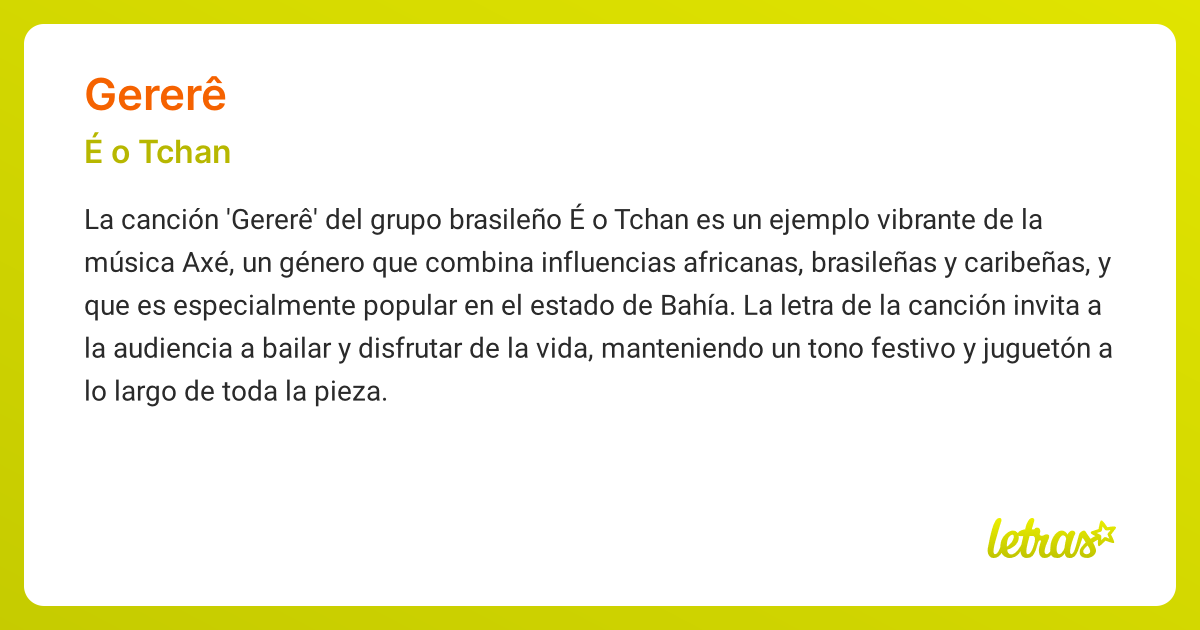 Gererê

É o Tchan

La canción 'Gererê' del grupo brasileño É o Tchan es un ejemplo vibrante de la música Axé, un género que combina influencias africanas, brasileñas y caribeñas, y que es especialmente popular en el estado de Bahía. La letra de la canción invita a la audiencia a bailar y disfrutar de la vida, manteniendo un tono festivo y juguetón a lo largo de toda la pieza.

letras